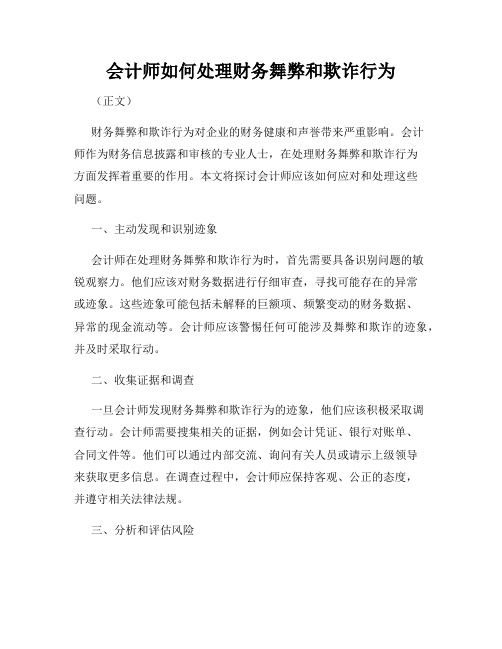 会计师如何处理财务舞弊和欺诈行为

（正文）

财务舞弊和欺诈行为对企业的财务健康和声誉带来严重影响。会计师作为财务信息披露和审核的专业人士，在处理财务舞弊和欺诈行为方面发挥着重要的作用。本文将探讨会计师应该如何应对和处理这些问题。

一、主动发现和识别迹象

会计师在处理财务舞弊和欺诈行为时，首先需要具备识别问题的敏锐观察力。他们应该对财务数据进行仔细审查，寻找可能存在的异常或迹象。这些迹象可能包括未解释的巨额项、频繁变动的财务数据、异常的现金流动等。会计师应该警惕任何可能涉及舞弊和欺诈的迹象，并及时采取行动。

二、收集证据和调查

一旦会计师发现财务舞弊和欺诈行为的迹象，他们应该积极采取调查行动。会计师需要搜集相关的证据，例如会计凭证、银行对账单、合同文件等。他们可以通过内部交流、询问有关人员或请示上级领导来获取更多信息。在调查过程中，会计师应保持客观、公正的态度，并遵守相关法律法规。

三、分析和评估风险